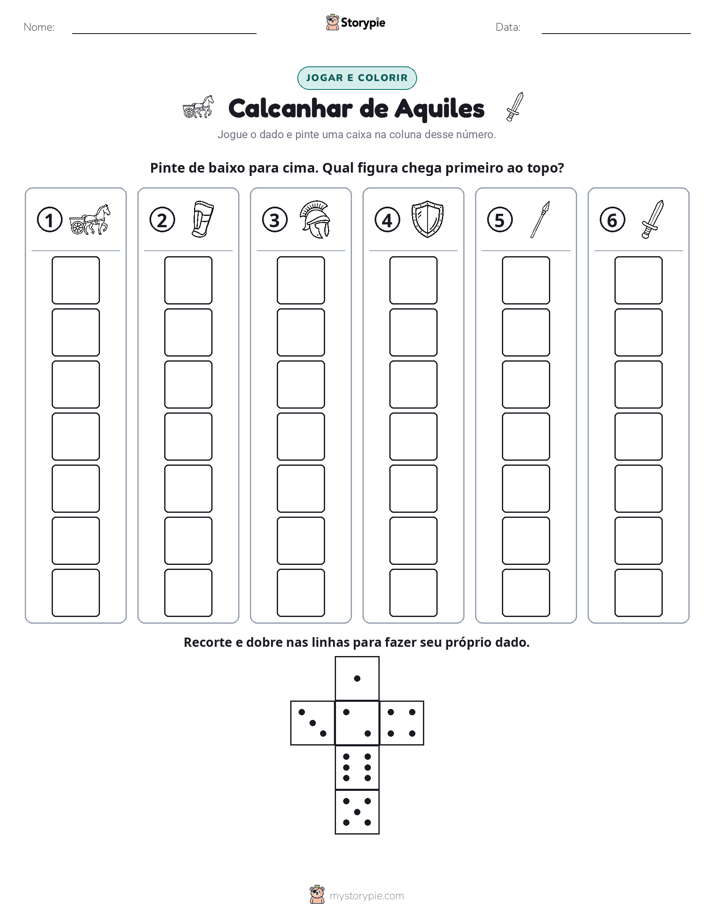 Nome: ____ Storypie Data: ____

JOGAR E COLORIR

Calcanhar de Aquiles

Jogue o dado e pinte uma caixa na coluna desse número.

Pinte de baixo para cima. Qual figura chega primeiro ao topo?

1 2 3 4 5 6

Recorte e dobre nas linhas para fazer seu próprio dado.

mystorypie.com